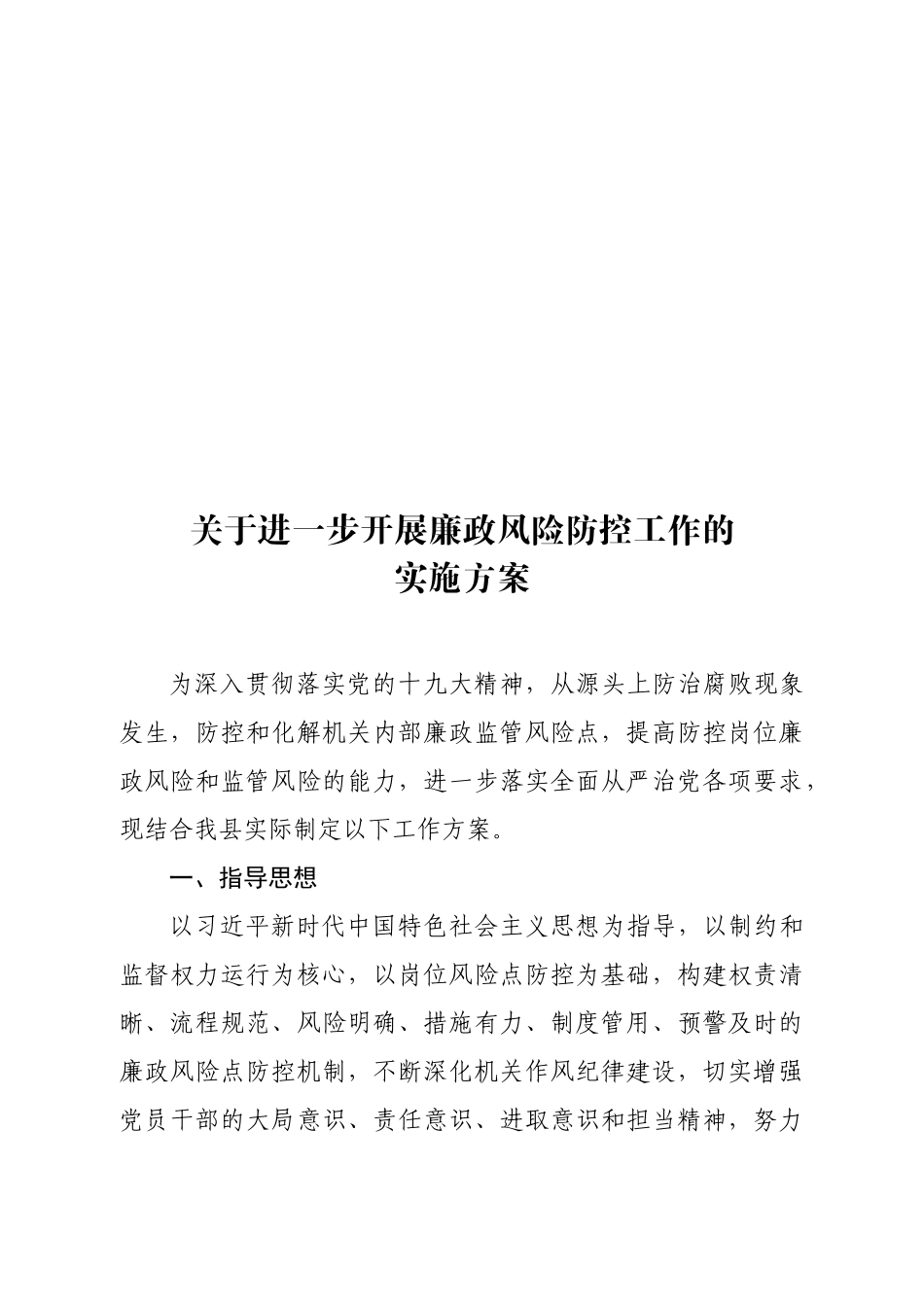 关于进一步开展廉政风险防控工作的
实施方案

为深入贯彻落实党的十九大精神，从源头上防治腐败现象发生，防控和化解机关内部廉政监管风险点，提高防控岗位廉政风险和监管风险的能力，进一步落实全面从严治党各项要求，现结合我县实际制定以下工作方案。

一、指导思想

以习近平新时代中国特色社会主义思想为指导，以制约和监督权力运行为核心，以岗位风险点防控为基础，构建权责清晰、流程规范、风险明确、措施有力、制度管用、预警及时的廉政风险点防控机制，不断深化机关作风纪律建设，切实增强党员干部的大局意识、责任意识、进取意识和担当精神，努力